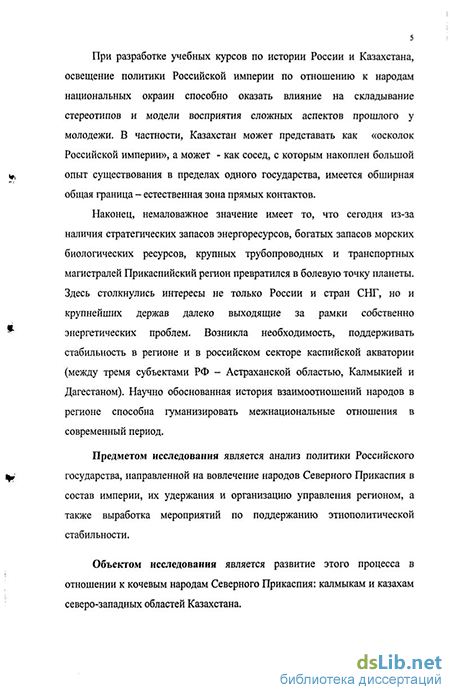 5

При разработке учебных курсов по истории России и Казахстана, освещение политики Российской империи по отношению к народам национальных окраин способно оказать влияние на складывание стереотипов и модели восприятия сложных аспектов прошлого у молодежи. В частности, Казахстан может представать как «осколок Российской империи», а может - как сосед, с которым накоплен большой опыт существования в пределах одного государства, имеется обширная общая граница – естественная зона прямых контактов.

Наконец, немаловажное значение имеет то, что сегодня из-за наличия стратегических запасов энергоресурсов, богатых запасов морских биологических ресурсов, крупных трубопроводных и транспортных магистралей Прикаспийский регион превратился в болевую точку планеты. Здесь столкнулись интересы не только России и стран СНГ, но и крупнейших держав далеко выходящие за рамки собственно энергетических проблем. Возникла необходимость, поддерживать стабильность в регионе и в российском секторе каспийской акватории (между тремя субъектами РФ – Астраханской областью, Калмыкией и Дагестаном). Научно обоснованная история взаимоотношений народов в регионе способна гуманизировать межнациональные отношения в современный период.

Предметом исследования является анализ политики Российского государства, направленной на вовлечение народов Северного Прикаспия в состав империи, их удержания и организацию управления регионом, а также выработка мероприятий по поддержанию этнополитической стабильности.

Объектом исследования является развитие этого процесса в отношении к кочевым народам Северного Прикаспия: калмыкам и казахам северо-западных областей Казахстана.

dsLib.net
библиотека диссертаций